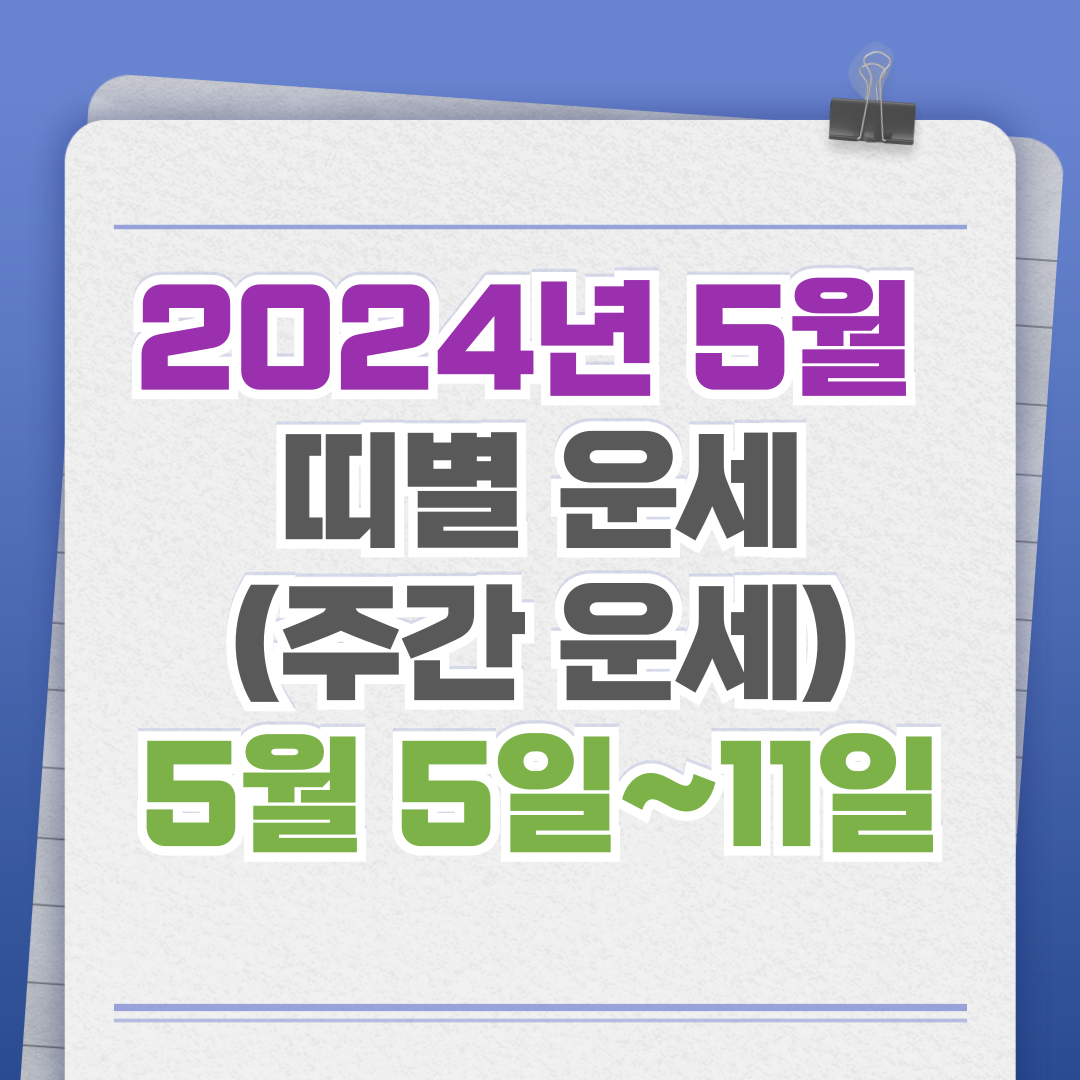 2024년 5월
띠별 운세
(주간 운세)
5월 5일~11일